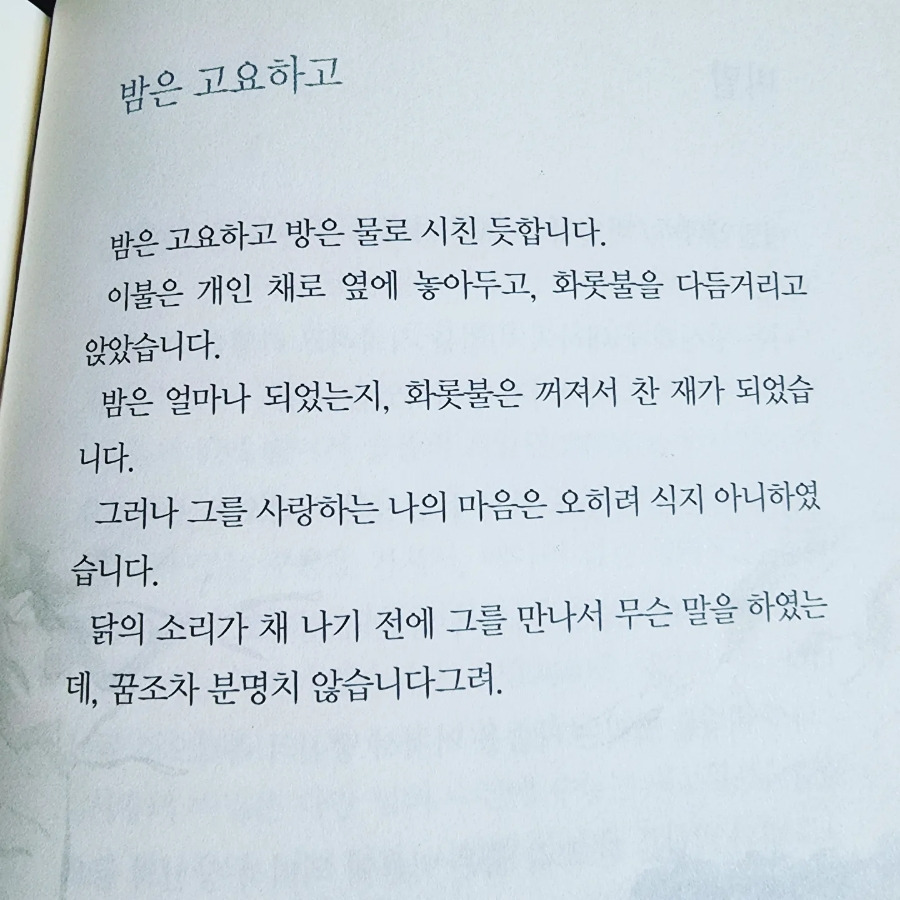 밤은 고요하고

밤은 고요하고 방은 물로 시친 듯합니다.

이불은 개인 채로 옆에 놓아두고, 화롯불을 다듬거리고 앉았습니다.

밤은 얼마나 되었는지, 화롯불은 꺼져서 찬 재가 되었습니다.

그러나 그를 사랑하는 나의 마음은 오히려 식지 아니하였습니다.

닭의 소리가 채 나기 전에 그를 만나서 무슨 말을 하였는데, 꿈조차 분명치 않습니다그려.